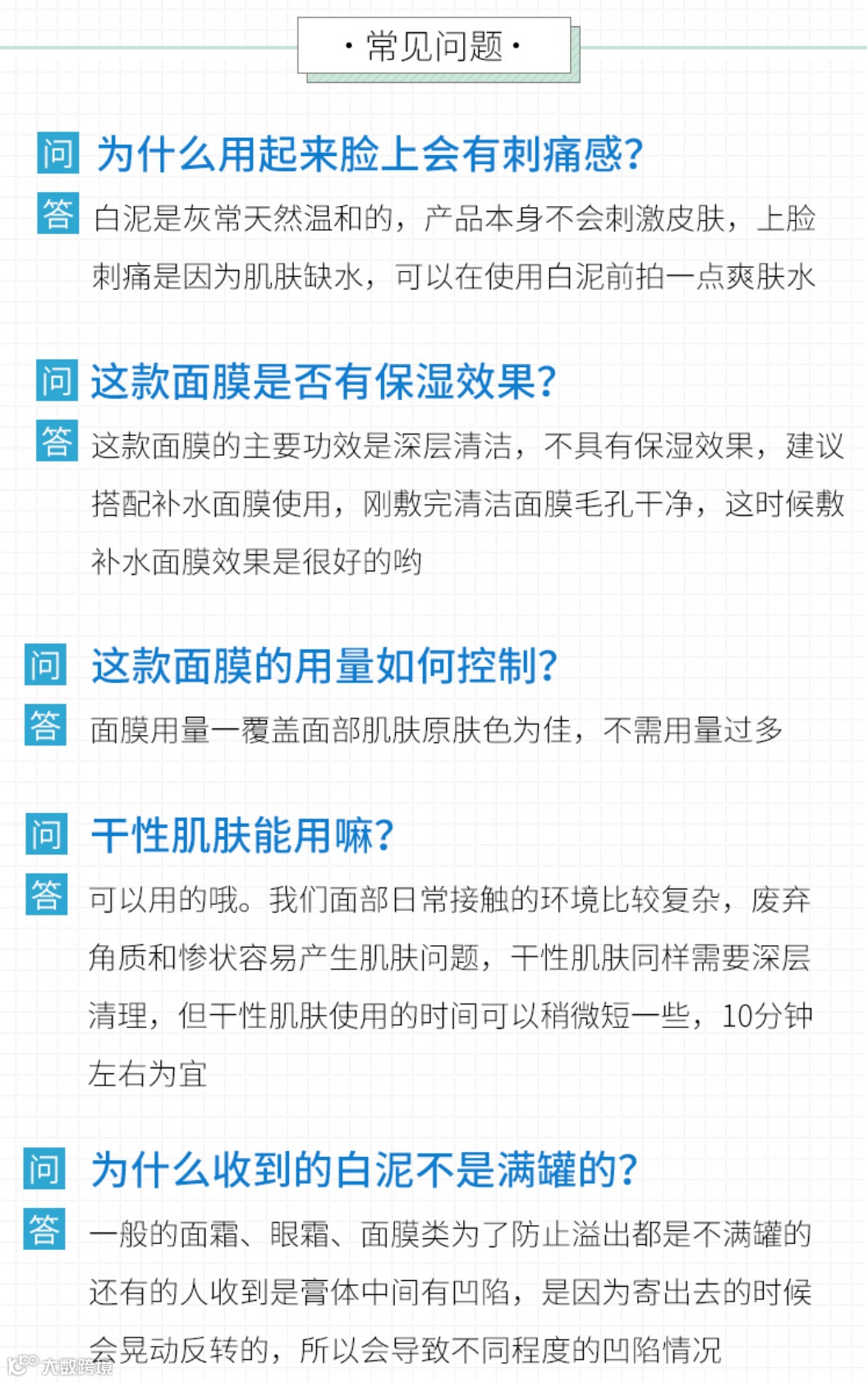 · 常见问题 ·

问 为什么用起来脸上会有刺痛感?

答 白泥是灰常天然温和的，产品本身不会刺激皮肤，上脸刺痛是因为肌肤缺水，可以在使用白泥前拍一点爽肤水

问 这款面膜是否有保湿效果?

答 这款面膜的主要功效是深层清洁，不具有保湿效果，建议搭配补水面膜使用，刚敷完清洁面膜毛孔干净，这时候敷补水面膜效果是很好的哟

问 这款面膜的用量如何控制?

答 面膜用量一覆盖面部肌肤原肤色为佳，不需用量过多

问 干性肌肤能用嘛?

答 可以用的哦。我们面部日常接触的环境比较复杂，废弃角质和惨状容易产生肌肤问题，干性肌肤同样需要深层清理，但干性肌肤使用的时间可以稍微短一些，10分钟左右为宜

问 为什么收到的白泥不是满罐的?

答 一般的面霜、眼霜、面膜类为了防止溢出都是不满罐的还有的人收到是膏体中间有凹陷，是因为寄出去的时候会晃动反转的，所以会导致不同程度的凹陷情况

大数跨境